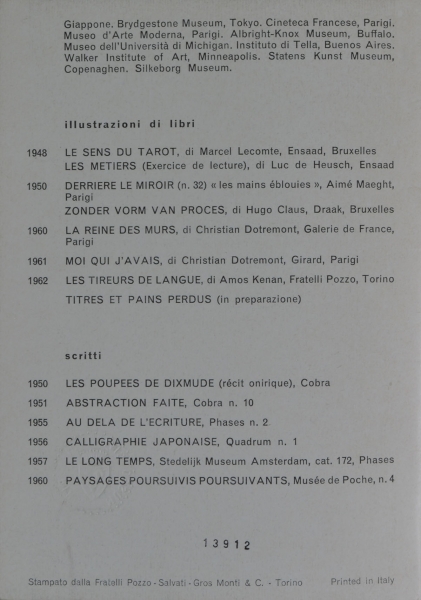 Giappone. Brydgestone Museum, Tokyo. Cineteca Francese, Parigi. Museo d'Arte Moderna, Parigi. Albright-Knox Museum, Buffalo. Museo dell'Università di Michigan. Instituto di Tella, Buenos Aires. Walker Institute of Art, Minneapolis. Statens Kunst Museum, Copenaghen. Silkeborg Museum.

illustrazioni di libri

1948 LE SENS DU TAROT, di Marcel Lecomte, Ensaad, Bruxelles
LES METIERS (Exercice de lecture), di Luc de Heusch, Ensaad

1950 DERRIERE LE MIROIR (n. 32) « les mains éblouies », Aimé Maeght, Parigi
ZONDER VORM VAN PROCES, di Hugo Claus, Draak, Bruxelles

1960 LA REINE DES MURS, di Christian Dotremont, Galerie de France, Parigi

1961 MOI QUI J'AVAIS, di Christian Dotremont, Girard, Parigi

1962 LES TIREURS DE LANGUE, di Amos Kenan, Fratelli Pozzo, Torino
TITRES ET PAINS PERDUS (in preparazione)

scritti

1950 LES POUPEES DE DIXMUDE (récit onirique), Cobra

1951 ABSTRACTION FAITE, Cobra n. 10

1955 AU DELA DE L'ECRITURE, Phases n. 2

1956 CALLIGRAPHIE JAPONAISE, Quadrum n. 1

1957 LE LONG TEMPS, Stedelijk Museum Amsterdam, cat. 172, Phases

1960 PAYSAGES POURSUIVIS POURSUIVANTS, Musée de Poche, n. 4

13912

Stampato dalla Fratelli Pozzo - Salvati - Gros Monti & C. - Torino

Printed in Italy